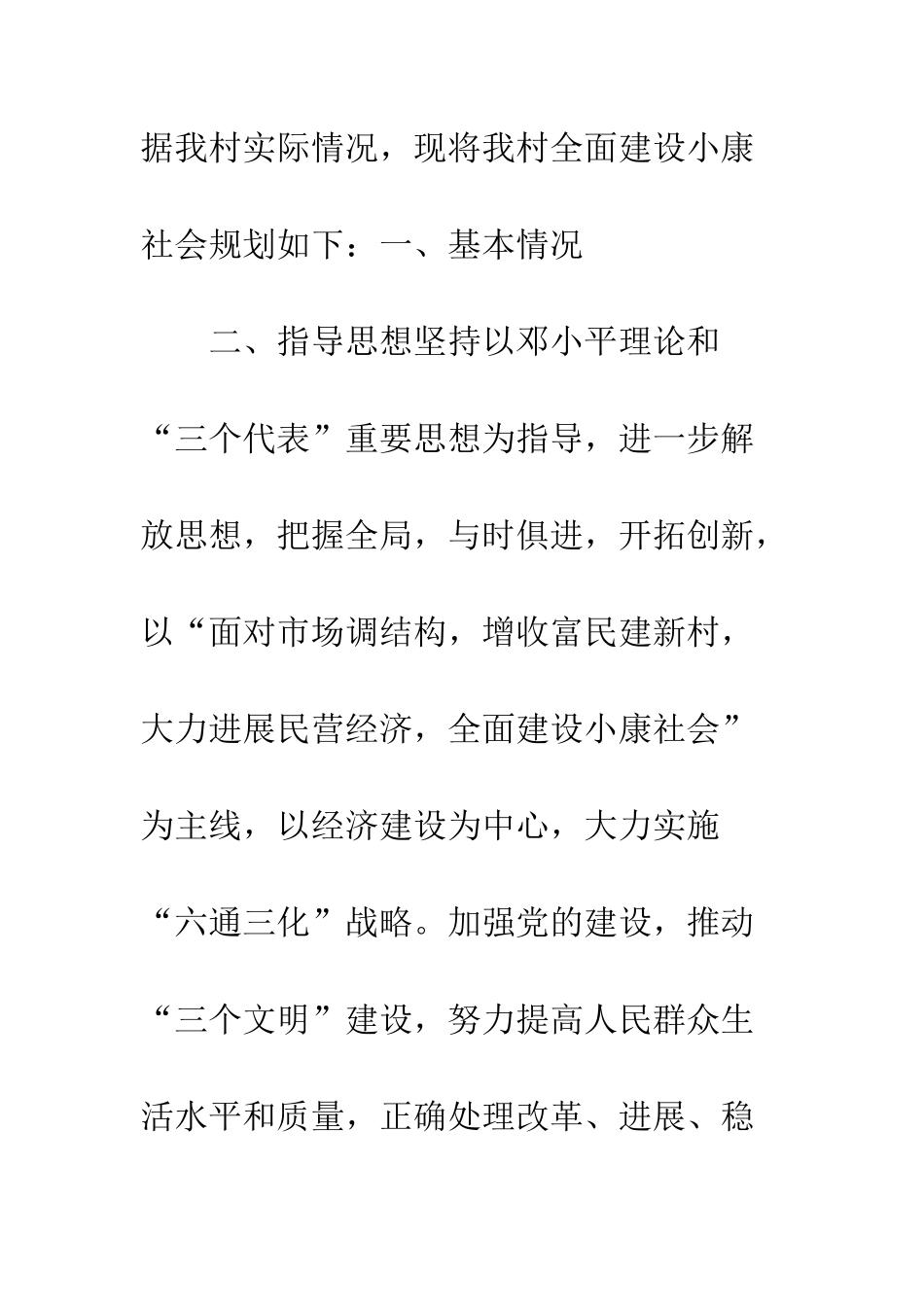 据我村实际情况，现将我村全面建设小康社会规划如下：一、基本情况

二、指导思想坚持以邓小平理论和“三个代表”重要思想为指导，进一步解放思想，把握全局，与时俱进，开拓创新，以“面对市场调结构，增收富民建新村，大力进展民营经济，全面建设小康社会”为主线，以经济建设为中心，大力实施“六通三化”战略。加强党的建设，推动“三个文明”建设，努力提高人民群众生活水平和质量，正确处理改革、进展、稳